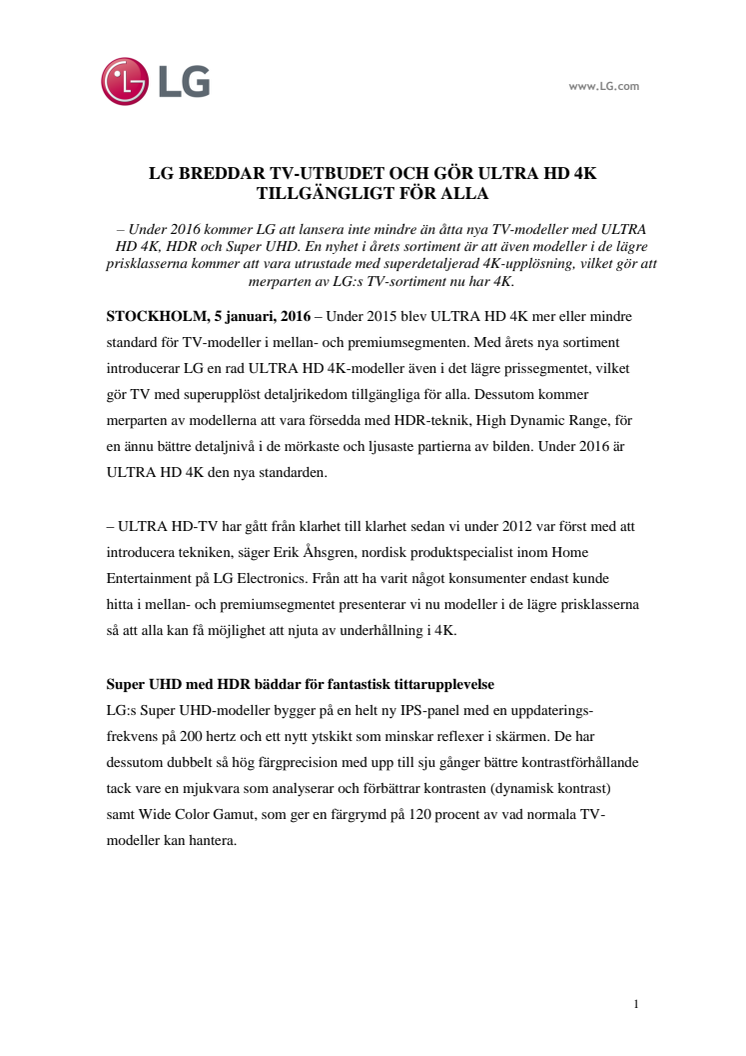 LG

www.LG.com

LG BREDDAR TV-UTBUDET OCH GÖR ULTRA HD 4K TILLGÄNGLIGT FÖR ALLA

– Under 2016 kommer LG att lansera inte mindre än åtta nya TV-modeller med ULTRA HD 4K, HDR och Super UHD. En nyhet i årets sortiment är att även modeller i de lägre prisklasserna kommer att vara utrustade med superdetaljerad 4K-upplösning, vilket gör att merparten av LG:s TV-sortiment nu har 4K.

STOCKHOLM, 5 januari, 2016 – Under 2015 blev ULTRA HD 4K mer eller mindre standard för TV-modeller i mellan- och premiumsegmenten. Med årets nya sortiment introducerar LG en rad ULTRA HD 4K-modeller även i det lägre prissegmentet, vilket gör TV med superupplöst detaljrikedom tillgängliga för alla. Dessutom kommer merparten av modellerna att vara försedda med HDR-teknik, High Dynamic Range, för en ännu bättre detaljnivå i de mörkaste och ljusaste partierna av bilden. Under 2016 är ULTRA HD 4K den nya standarden.

– ULTRA HD-TV har gått från klarhet till klarhet sedan vi under 2012 var först med att introducera tekniken, säger Erik Åhsgren, nordisk produktspecialist inom Home Entertainment på LG Electronics. Från att ha varit något konsumenter endast kunde hitta i mellan- och premiumsegmentet presenterar vi nu modeller i de lägre prisklasserna så att alla kan få möjlighet att njuta av underhållning i 4K.

Super UHD med HDR bäddar för fantastisk tittarupplevelse
LG:s Super UHD-modeller bygger på en helt ny IPS-panel med en uppdateringsfrekvens på 200 hertz och ett nytt ytskikt som minskar reflexer i skärmen. De har dessutom dubbelt så hög färgprecision med upp till sju gånger bättre kontrastförhållande tack vare en mjukvara som analyserar och förbättrar kontrasten (dynamisk kontrast) samt Wide Color Gamut, som ger en färgrymd på 120 procent av vad normala TV-modeller kan hantera.

1